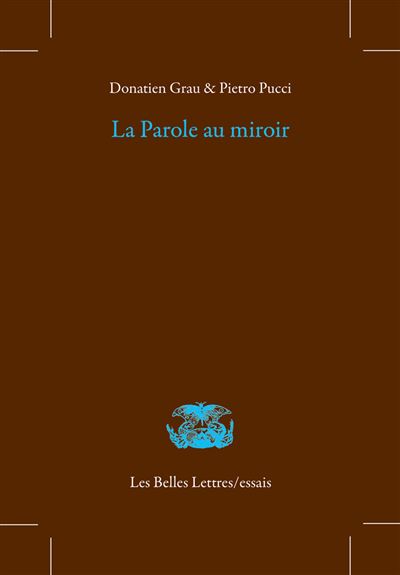 Donatien Grau & Pietro Pucci

La Parole au miroir

Les Belles Lettres/essais